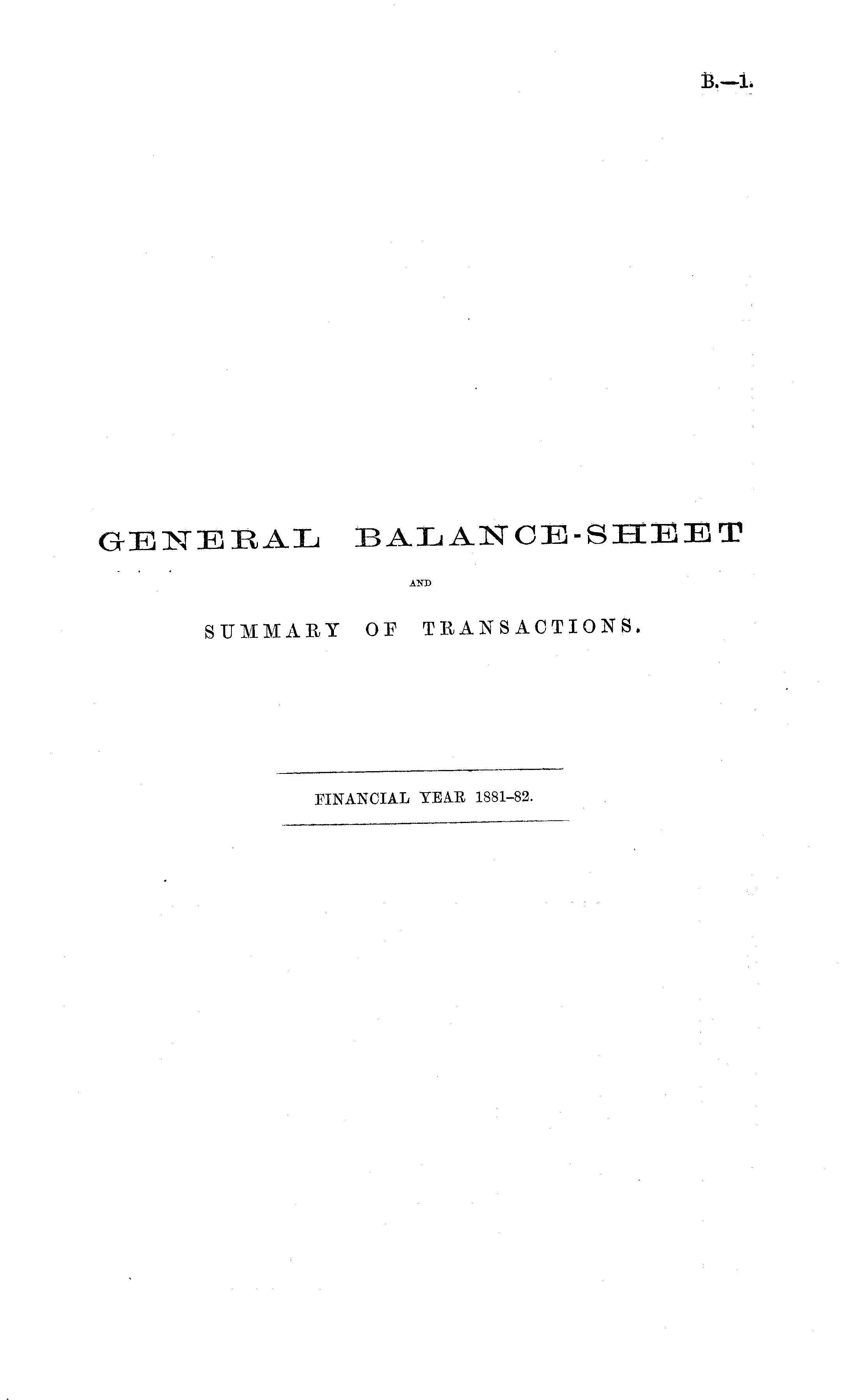 B.—1.

GENERAL BALANCE-SHEET

AND

SUMMARY OF TRANSACTIONS.

FINANCIAL YEAR 1881-82.